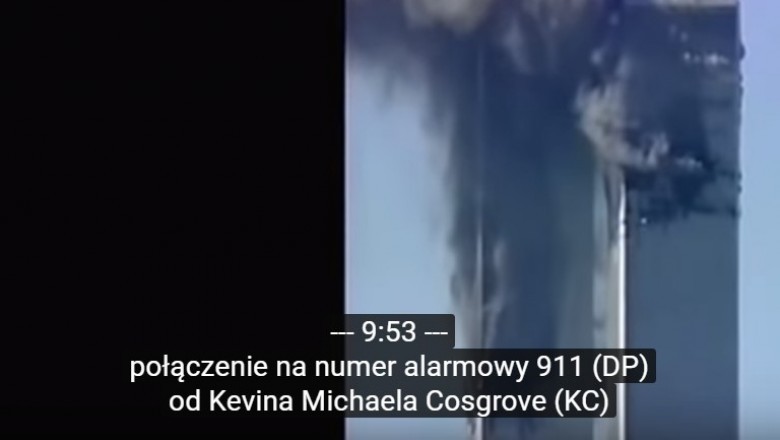 --- 9:53 ---
połączenie na numer alarmowy 911 (DP)
od Kevina Michaela Cosgrove (KC)